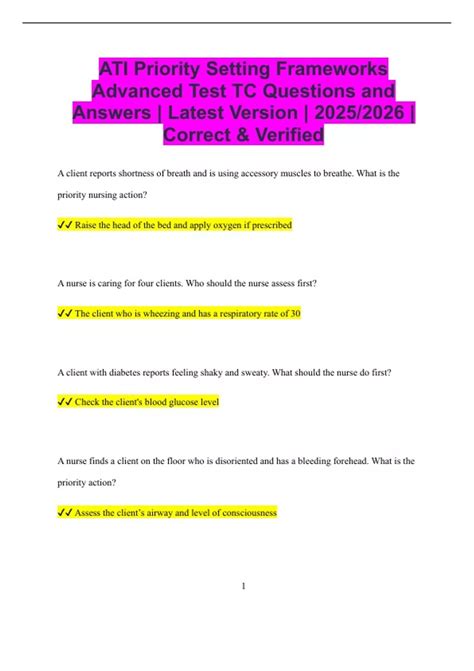 ATI Priority Setting Frameworks Advanced Test TC Questions and Answers | Latest Version | 2025/2026 | Correct & Verified

A client reports shortness of breath and is using accessory muscles to breathe. What is the priority nursing action?

✔✔ Raise the head of the bed and apply oxygen if prescribed

A nurse is caring for four clients. Who should the nurse assess first?

✔✔ The client who is wheezing and has a respiratory rate of 30

A client with diabetes reports feeling shaky and sweaty. What should the nurse do first?

✔✔ Check the client's blood glucose level

A nurse finds a client on the floor who is disoriented and has a bleeding forehead. What is the priority action?

✔✔ Assess the client's airway and level of consciousness

1